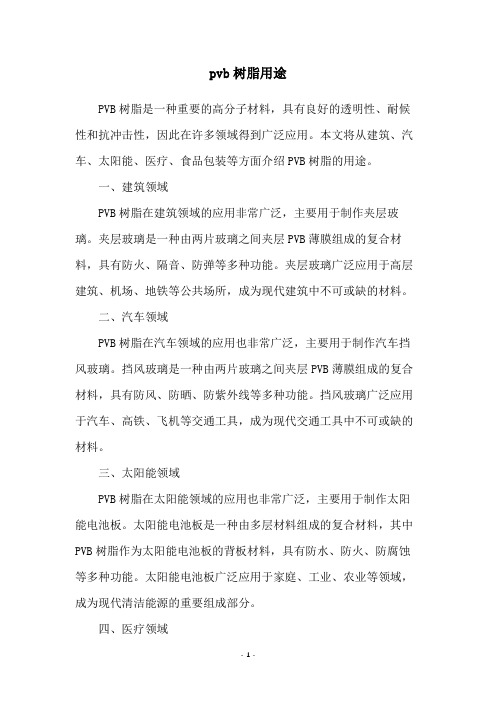 pvb 树脂用途

PVB 树脂是一种重要的高分子材料，具有良好的透明性、耐候性和抗冲击性，因此在许多领域得到广泛应用。本文将从建筑、汽车、太阳能、医疗、食品包装等方面介绍 PVB 树脂的用途。

一、建筑领域

PVB 树脂在建筑领域的应用非常广泛，主要用于制作夹层玻璃。夹层玻璃是一种由两片玻璃之间夹层 PVB 薄膜组成的复合材料，具有防火、隔音、防弹等多种功能。夹层玻璃广泛应用于高层建筑、机场、地铁等公共场所，成为现代建筑中不可或缺的材料。

二、汽车领域

PVB 树脂在汽车领域的应用也非常广泛，主要用于制作汽车挡风玻璃。挡风玻璃是一种由两片玻璃之间夹层 PVB 薄膜组成的复合材料，具有防风、防晒、防紫外线等多种功能。挡风玻璃广泛应用于汽车、高铁、飞机等交通工具，成为现代交通工具中不可或缺的材料。

三、太阳能领域

PVB 树脂在太阳能领域的应用也非常广泛，主要用于制作太阳能电池板。太阳能电池板是一种由多层材料组成的复合材料，其中 PVB 树脂作为太阳能电池板的背板材料，具有防水、防火、防腐蚀等多种功能。太阳能电池板广泛应用于家庭、工业、农业等领域，成为现代清洁能源的重要组成部分。

四、医疗领域

- 1 -